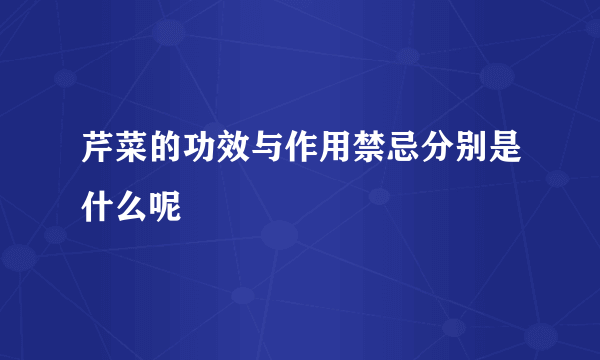 芹菜的功效与作用禁忌分别是什么呢